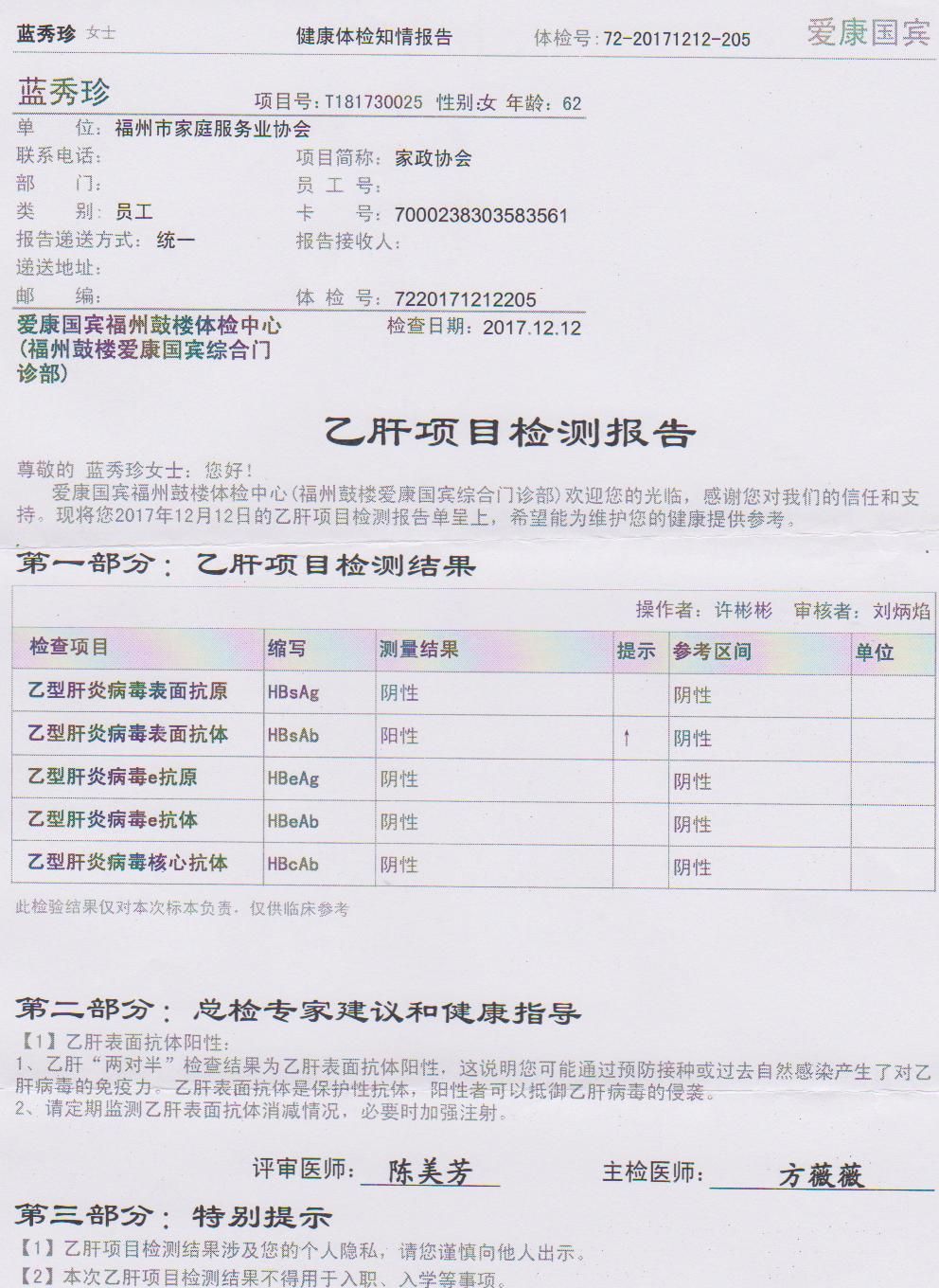 蓝秀珍 女士　　健康体检知情报告　　体检号：72-20171212-205　　爱康国宾

蓝秀珍　　项目号：T181730025 性别:女 年龄：62
单　位：福州市家庭服务业协会
联系电话：　　项目简称：家政协会
部　门：　　员 工 号：
类　别：员工　　卡　号：7000238303583561
报告递送方式：统一　　报告接收人：
递送地址：
邮　编：　　体 检 号：7220171212205
爱康国宾福州鼓楼体检中心（福州鼓楼爱康国宾综合门诊部）　　检查日期：2017.12.12

乙肝项目检测报告

尊敬的 蓝秀珍女士：您好！
爱康国宾福州鼓楼体检中心(福州鼓楼爱康国宾综合门诊部)欢迎您的光临，感谢您对我们的信任和支持。现将您2017年12月12日的乙肝项目检测报告单呈上，希望能为维护您的健康提供参考。

第一部分：乙肝项目检测结果

操作者：许彬彬　审核者：刘炳焰

| 检查项目 | 缩写 | 测量结果 | 提示 | 参考区间 | 单位 |
|---|---|---|---|---|---|
| 乙型肝炎病毒表面抗原 | HBsAg | 阴性 | | 阴性 | |
| 乙型肝炎病毒表面抗体 | HBsAb | 阳性 | ↑ | 阴性 | |
| 乙型肝炎病毒e抗原 | HBeAg | 阴性 | | 阴性 | |
| 乙型肝炎病毒e抗体 | HBeAb | 阴性 | | 阴性 | |
| 乙型肝炎病毒核心抗体 | HBcAb | 阴性 | | 阴性 | |

此检验结果仅对本次标本负责，仅供临床参考

第二部分：总检专家建议和健康指导
【1】乙肝表面抗体阳性：
1、乙肝“两对半”检查结果为乙肝表面抗体阳性，这说明您可能通过预防接种或过去自然感染产生了对乙肝病毒的免疫力。乙肝表面抗体是保护性抗体，阳性者可以抵御乙肝病毒的侵袭。
2、请定期监测乙肝表面抗体消减情况，必要时加强注射。

评审医师：陈美芳　　主检医师：方薇薇

第三部分：特别提示
【1】乙肝项目检测结果涉及您的个人隐私，请您谨慎向他人出示。
【2】本次乙肝项目检测结果不得用于入职、入学等事项。